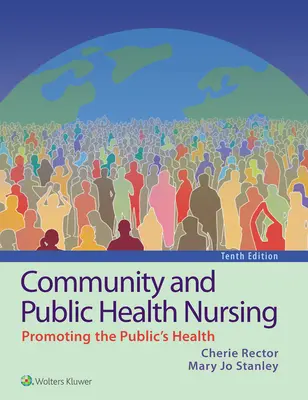 Tenth Edition

Community and Public Health Nursing

Promoting the Public's Health

Cherie Rector
Mary Jo Stanley

Wolters Kluwer